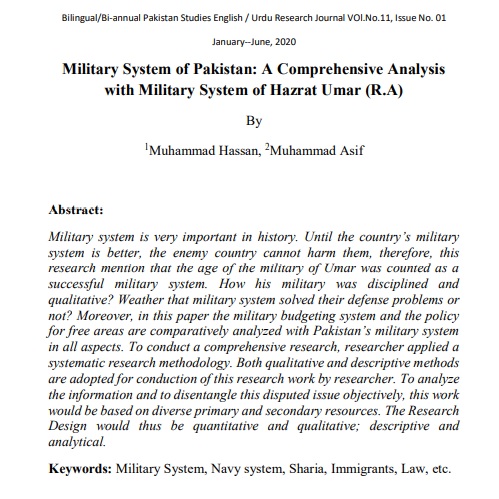 Bilingual/Bi-annual Pakistan Studies English / Urdu Research Journal VOl.No.11, Issue No. 01

January--June, 2020

Military System of Pakistan: A Comprehensive Analysis with Military System of Hazrat Umar (R.A)

By

$^1$Muhammad Hassan, $^2$Muhammad Asif

Abstract:

Military system is very important in history. Until the country's military system is better, the enemy country cannot harm them, therefore, this research mention that the age of the military of Umar was counted as a successful military system. How his military was disciplined and qualitative? Weather that military system solved their defense problems or not? Moreover, in this paper the military budgeting system and the policy for free areas are comparatively analyzed with Pakistan's military system in all aspects. To conduct a comprehensive research, researcher applied a systematic research methodology. Both qualitative and descriptive methods are adopted for conduction of this research work by researcher. To analyze the information and to disentangle this disputed issue objectively, this work would be based on diverse primary and secondary resources. The Research Design would thus be quantitative and qualitative; descriptive and analytical.

Keywords: Military System, Navy system, Sharia, Immigrants, Law, etc.